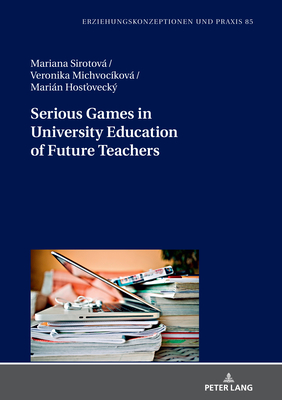 ERZIEHUNGSKONZEPTIONEN UND PRAXIS 85

Mariana Sirotová /
Veronika Michvocíková /
Marián Hosťovecký

Serious Games in University Education of Future Teachers

PETER LANG